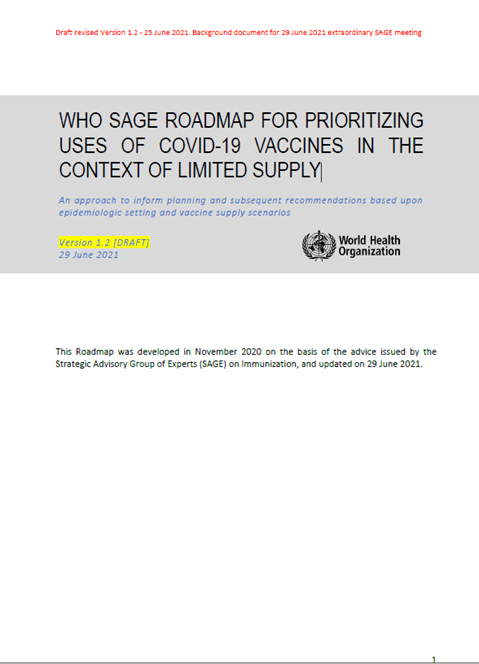 Draft revised Version 1.2 - 25 June 2021. Background document for 29 June 2021 extraordinary SAGE meeting

WHO SAGE ROADMAP FOR PRIORITIZING USES OF COVID-19 VACCINES IN THE CONTEXT OF LIMITED SUPPLY

An approach to inform planning and subsequent recommendations based upon epidemiologic setting and vaccine supply scenarios

Version 1.2 [DRAFT]
29 June 2021

World Health Organization

This Roadmap was developed in November 2020 on the basis of the advice issued by the Strategic Advisory Group of Experts (SAGE) on Immunization, and updated on 29 June 2021.

1